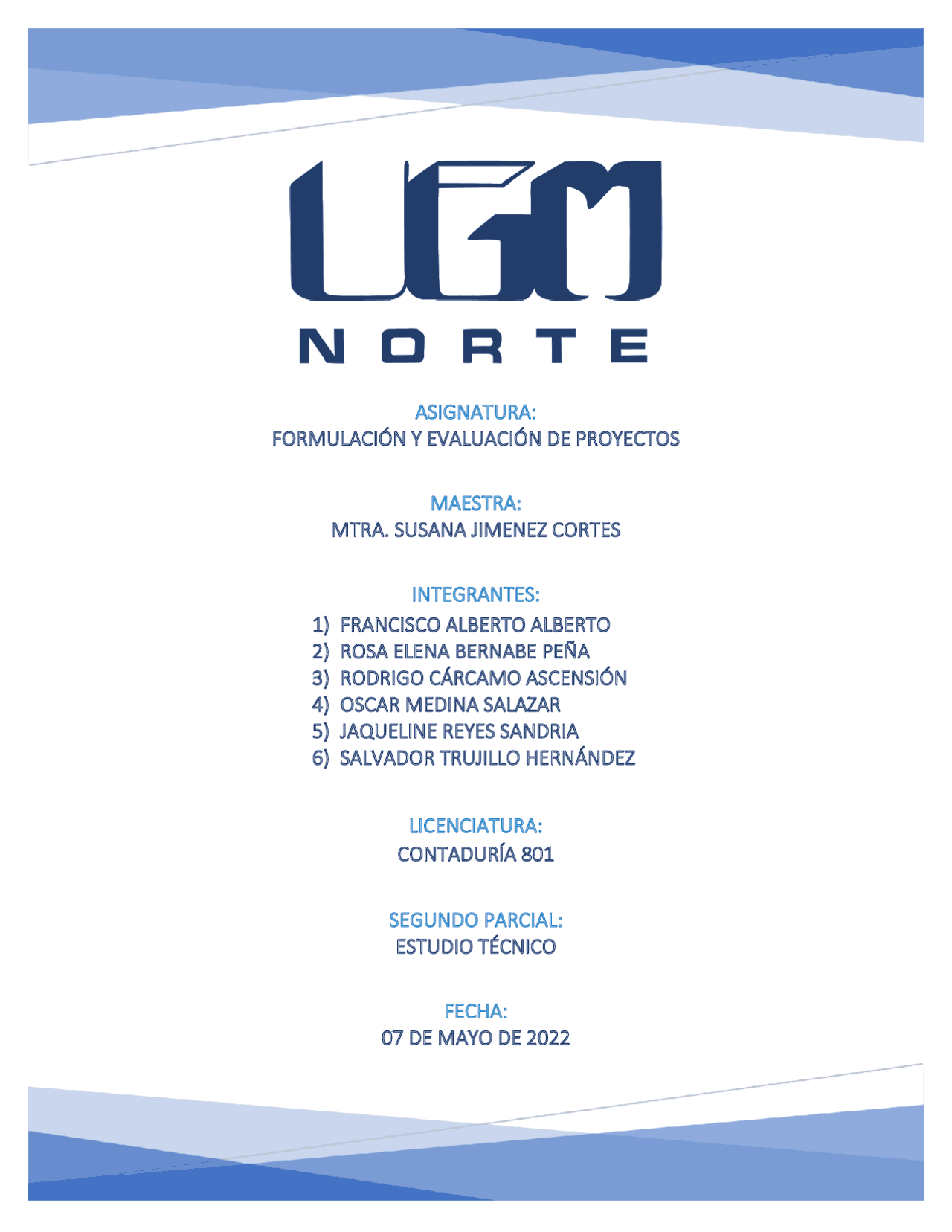 UGM
NORTE

ASIGNATURA:
FORMULACIÓN Y EVALUACIÓN DE PROYECTOS

MAESTRA:
MTRA. SUSANA JIMENEZ CORTES

INTEGRANTES:
1) FRANCISCO ALBERTO ALBERTO
2) ROSA ELENA BERNABE PEÑA
3) RODRIGO CÁRCAMO ASCENSIÓN
4) OSCAR MEDINA SALAZAR
5) JAQUELINE REYES SANDRIA
6) SALVADOR TRUJILLO HERNÁNDEZ

LICENCIATURA:
CONTADURÍA 801

SEGUNDO PARCIAL:
ESTUDIO TÉCNICO

FECHA:
07 DE MAYO DE 2022